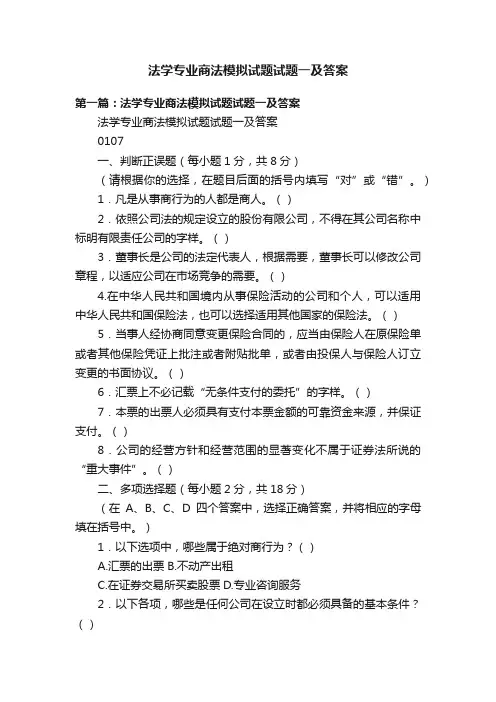 法学专业商法模拟试题试题一及答案

第一篇：法学专业商法模拟试题试题一及答案

法学专业商法模拟试题试题一及答案

0107

一、判断正误题（每小题 1 分，共 8 分）

（请根据你的选择，在题目后面的括号内填写“对”或“错”。）

1．凡是从事商行为的人都是商人。（ ）

2．依照公司法的规定设立的股份有限公司，不得在其公司名称中标明有限责任公司的字样。（ ）

3．董事长是公司的法定代表人，根据需要，董事长可以修改公司章程，以适应公司在市场竞争的需要。（ ）

4.在中华人民共和国境内从事保险活动的公司和个人，可以适用中华人民共和国保险法，也可以选择适用其他国家的保险法。（ ）

5．当事人经协商同意变更保险合同的，应当由保险人在原保险单或者其他保险凭证上批注或者附贴批单，或者由投保人与保险人订立变更的书面协议。（ ）

6．汇票上不必记载“无条件支付的委托”的字样。（ ）

7．本票的出票人必须具有支付本票金额的可靠资金来源，并保证支付。（ ）

8．公司的经营方针和经营范围的显著变化不属于证券法所说的“重大事件”。（ ）

二、多项选择题（每小题 2 分，共 18 分）

（在 A、B、C、D 四个答案中，选择正确答案，并将相应的字母填在括号中。）

1．以下选项中，哪些属于绝对商行为？（ ）

A.汇票的出票 B.不动产出租

C.在证券交易所买卖股票 D.专业咨询服务

2．以下各项，哪些是任何公司在设立时都必须具备的基本条件？（ ）